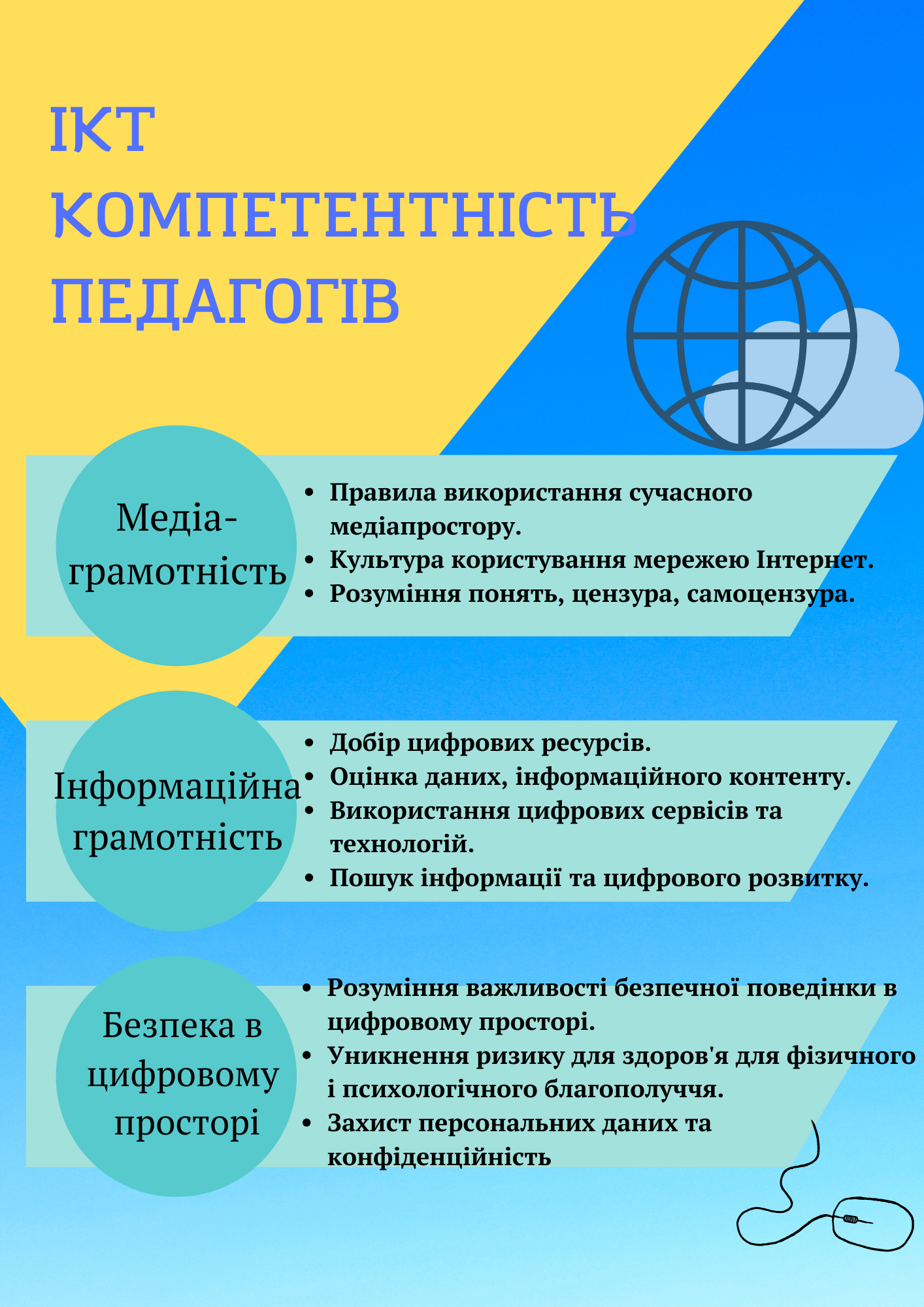 ІКТ КОМПЕТЕНТНІСТЬ ПЕДАГОГІВ

Медіа-грамотність

• Правила використання сучасного медіапростору.
• Культура користування мережею Інтернет.
• Розуміння понять, цензура, самоцензура.

Інформаційна грамотність

• Добір цифрових ресурсів.
• Оцінка даних, інформаційного контенту.
• Використання цифрових сервісів та технологій.
• Пошук інформації та цифрового розвитку.

Безпека в цифровому просторі

• Розуміння важливості безпечної поведінки в цифровому просторі.
• Уникнення ризику для здоров'я для фізичного і психологічного благополуччя.
• Захист персональних даних та конфіденційність